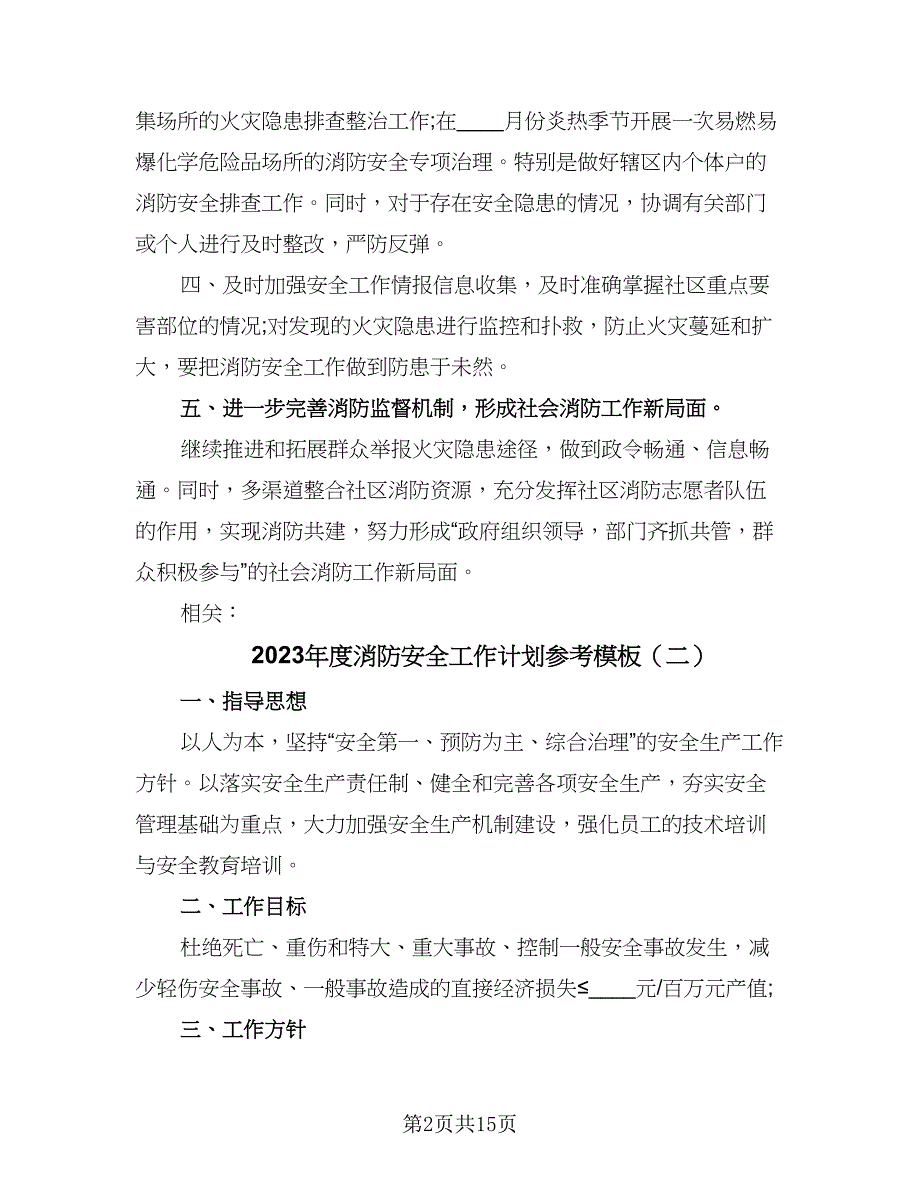 集场所的火灾隐患排查整治工作;在____月份炎热季节开展一次易燃易爆化学危险品场所的消防安全专项治理。特别是做好辖区内个体户的消防安全排查工作。同时，对于存在安全隐患的情况，协调有关部门或个人进行及时整改，严防反弹。

四、及时加强安全工作情报信息收集，及时准确掌握社区重点要害部位的情况;对发现的火灾隐患进行监控和扑救，防止火灾蔓延和扩大，要把消防安全工作做到防患于未然。

五、进一步完善消防监督机制，形成社会消防工作新局面。

继续推进和拓展群众举报火灾隐患途径，做到政令畅通、信息畅通。同时，多渠道整合社区消防资源，充分发挥社区消防志愿者队伍的作用，实现消防共建，努力形成“政府组织领导，部门齐抓共管，群众积极参与”的社会消防工作新局面。

相关：

2023年度消防安全工作计划参考模板（二）

一、指导思想

以人为本，坚持“安全第一、预防为主、综合治理”的安全生产工作方针。以落实安全生产责任制、健全和完善各项安全生产，夯实安全管理基础为重点，大力加强安全生产机制建设，强化员工的技术培训与安全教育培训。

二、工作目标

杜绝死亡、重伤和特大、重大事故、控制一般安全事故发生，减少轻伤安全事故、一般事故造成的直接经济损失≤____元/百万元产值;

三、工作方针

第2页共15页